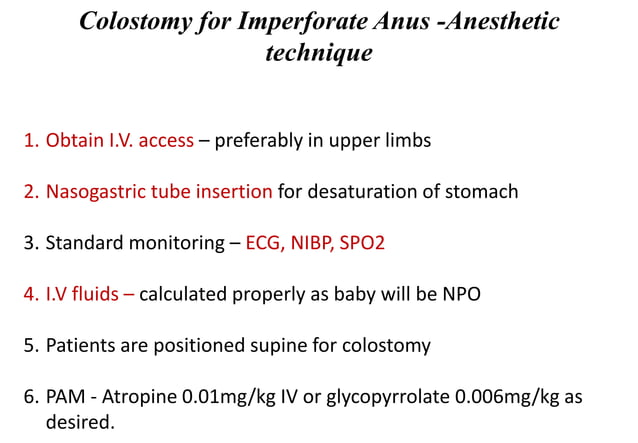 Colostomy for Imperforate Anus -Anesthetic technique

1. Obtain I.V. access – preferably in upper limbs

2. Nasogastric tube insertion for desaturation of stomach

3. Standard monitoring – ECG, NIBP, SPO2

4. I.V fluids – calculated properly as baby will be NPO

5. Patients are positioned supine for colostomy

6. PAM - Atropine 0.01mg/kg IV or glycopyrrolate 0.006mg/kg as desired.